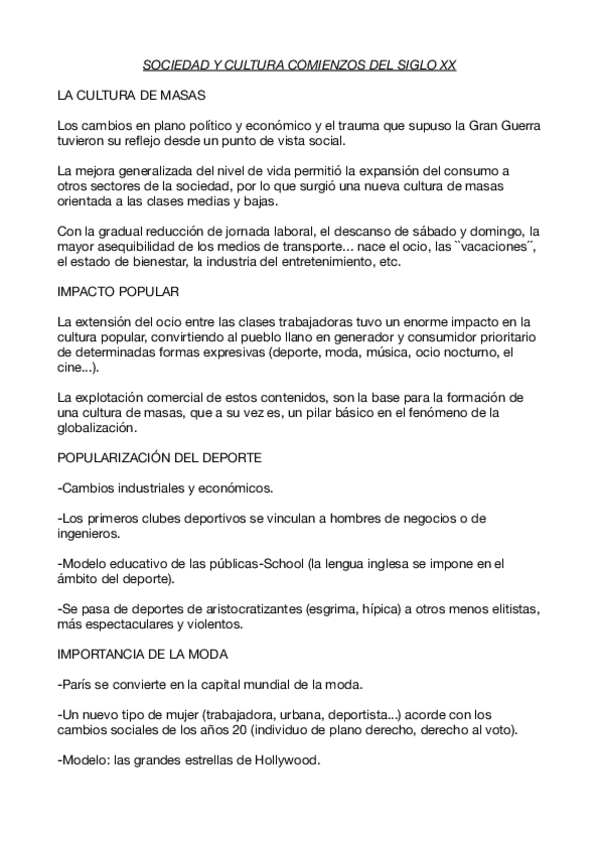 SOCIEDAD Y CULTURA COMIENZOS DEL SIGLO XX

LA CULTURA DE MASAS

Los cambios en plano político y económico y el trauma que supuso la Gran Guerra tuvieron su reflejo desde un punto de vista social.

La mejora generalizada del nivel de vida permitió la expansión del consumo a otros sectores de la sociedad, por lo que surgió una nueva cultura de masas orientada a las clases medias y bajas.

Con la gradual reducción de jornada laboral, el descanso de sábado y domingo, la mayor asequibilidad de los medios de transporte... nace el ocio, las ``vacaciones´´, el estado de bienestar, la industria del entretenimiento, etc.

IMPACTO POPULAR

La extensión del ocio entre las clases trabajadoras tuvo un enorme impacto en la cultura popular, convirtiendo al pueblo llano en generador y consumidor prioritario de determinadas formas expresivas (deporte, moda, música, ocio nocturno, el cine...).

La explotación comercial de estos contenidos, son la base para la formación de una cultura de masas, que a su vez es, un pilar básico en el fenómeno de la globalización.

POPULARIZACIÓN DEL DEPORTE

-Cambios industriales y económicos.

-Los primeros clubes deportivos se vinculan a hombres de negocios o de ingenieros.

-Modelo educativo de las públicas-School (la lengua inglesa se impone en el ámbito del deporte).

-Se pasa de deportes de aristocratizantes (esgrima, hípica) a otros menos elitistas, más espectaculares y violentos.

IMPORTANCIA DE LA MODA

-París se convierte en la capital mundial de la moda.

-Un nuevo tipo de mujer (trabajadora, urbana, deportista...) acorde con los cambios sociales de los años 20 (individuo de plano derecho, derecho al voto).

-Modelo: las grandes estrellas de Hollywood.